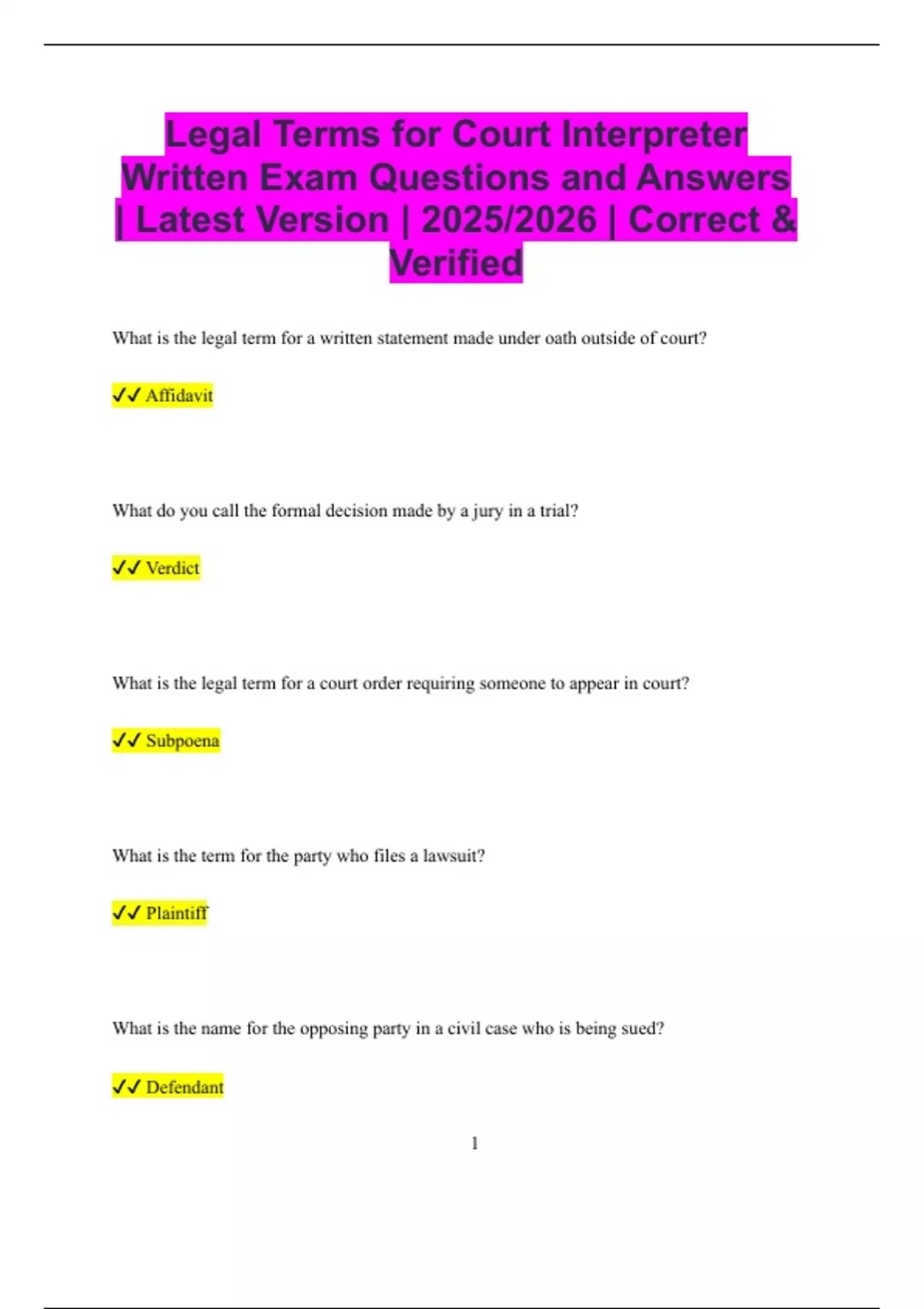 Legal Terms for Court Interpreter Written Exam Questions and Answers | Latest Version | 2025/2026 | Correct & Verified

What is the legal term for a written statement made under oath outside of court?

✓✓ Affidavit

What do you call the formal decision made by a jury in a trial?

✓✓ Verdict

What is the legal term for a court order requiring someone to appear in court?

✓✓ Subpoena

What is the term for the party who files a lawsuit?

✓✓ Plaintiff

What is the name for the opposing party in a civil case who is being sued?

✓✓ Defendant

1